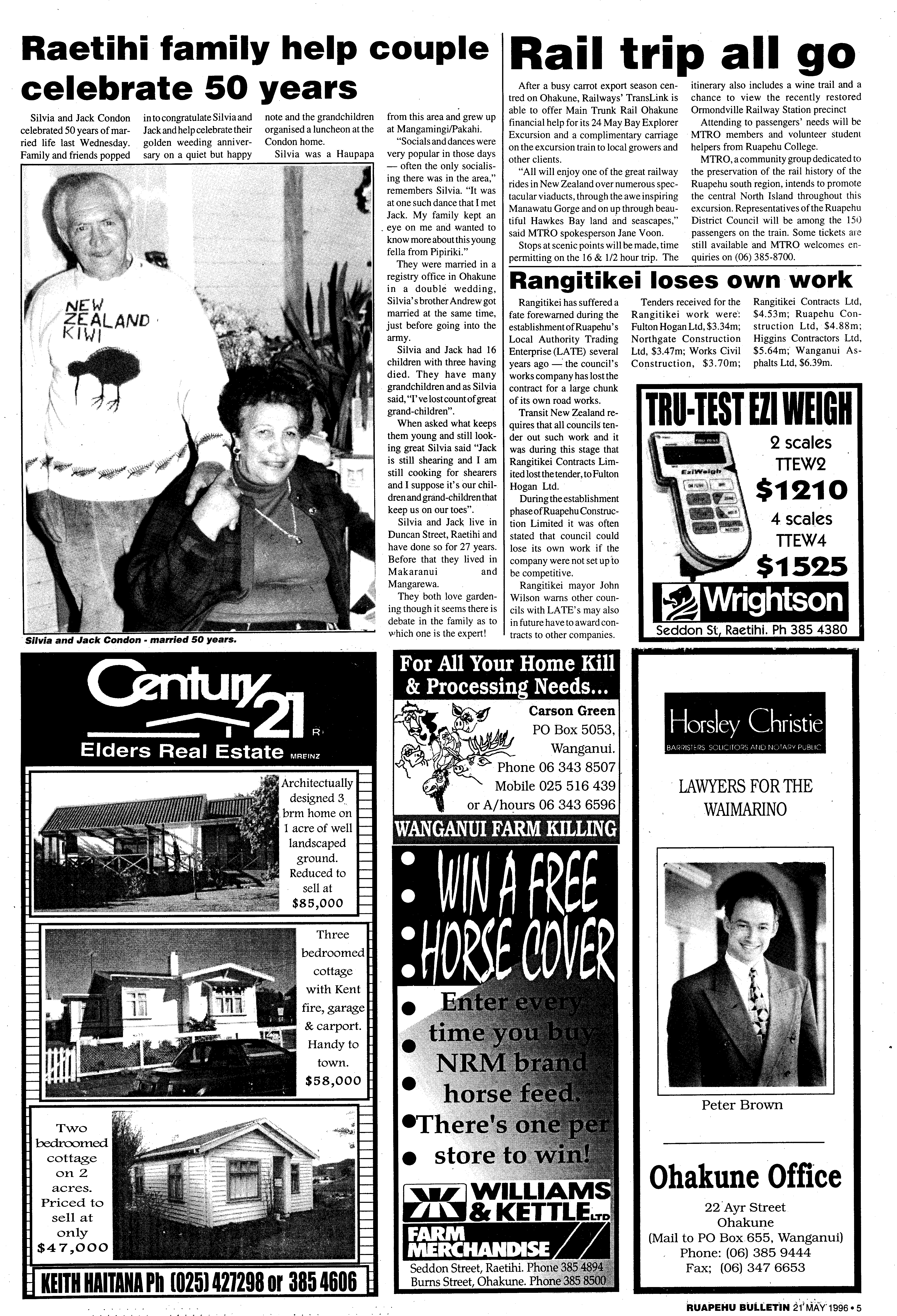 Raetihi family help couple celebrate 50 years

Silvia and Jack Condon celebrated 50 years of married life last Wednesday. Family and friends popped in to congratulate Silvia and Jack and help celebrate their golden weeding anniversary on a quiet but happy note and the grandchildren organised a luncheon at the Condon home.

Silvia was a Haupapa from this area and grew up at Mangamingi/Pakahi.

"Socials and dances were very popular in those days — often the only socialising there was in the area," remembers Silvia. "It was at one such dance that I met Jack. My family kept an eye on me and wanted to know more about this young fella from Pipiriki."

They were married in a registry office in Ohakune in a double wedding, Silvia's brother Andrew got married at the same time, just before going into the army.

Silvia and Jack had 16 children with three having died. They have many grandchildren and as Silvia said, "I've lost count of great grand-children".

When asked what keeps them young and still looking great Silvia said "Jack is still shearing and I am still cooking for shearers and I suppose it's our children and grand-children that keep us on our toes".

Silvia and Jack live in Duncan Street, Raetihi and have done so for 27 years. Before that they lived in Makaranui and Mangarewa.

They both love gardening though it seems there is debate in the family as to which one is the expert!

NEW ZEALAND KIWI

Silvia and Jack Condon - married 50 years.

Rail trip all go

After a busy carrot export season centred on Ohakune, Railways' TransLink is able to offer Main Trunk Rail Ohakune financial help for its 24 May Bay Explorer Excursion and a complimentary carriage on the excursion train to local growers and other clients.

"All will enjoy one of the great railway rides in New Zealand over numerous spectacular viaducts, through the awe inspiring Manawatu Gorge and on up through beautiful Hawkes Bay land and seascapes," said MTRO spokesperson Jane Voon.

Stops at scenic points will be made, time permitting on the 16 & 1/2 hour trip. The itinerary also includes a wine trail and a chance to view the recently restored Ormondville Railway Station precinct

Attending to passengers' needs will be MTRO members and volunteer student helpers from Ruapehu College.

MTRO, a community group dedicated to the preservation of the rail history of the Ruapehu south region, intends to promote the central North Island throughout this excursion. Representatives of the Ruapehu District Council will be among the 150 passengers on the train. Some tickets are still available and MTRO welcomes enquiries on (06) 385-8700.

Rangitikei loses own work

Rangitikei has suffered a fate forewarned during the establishment of Ruapehu's Local Authority Trading Enterprise (LATE) several years ago — the council's works company has lost the contract for a large chunk of its own road works.

Transit New Zealand requires that all councils tender out such work and it was during this stage that Rangitikei Contracts Limited lost the tender, to Fulton Hogan Ltd.

During the establishment phase of Ruapehu Construction Limited it was often stated that council could lose its own work if the company were not set up to be competitive.

Rangitikei mayor John Wilson warns other councils with LATE's may also in future have to award contracts to other companies.

Tenders received for the Rangitikei work were: Fulton Hogan Ltd, $3.34m; Northgate Construction Ltd, $3.47m; Works Civil Construction, $3.70m; Rangitikei Contracts Ltd, $4.53m; Ruapehu Construction Ltd, $4.88m; Higgins Contractors Ltd, $5.64m; Wanganui Asphalts Ltd, $6.39m.

TRU-TEST EZI WEIGH
EziWeigh
2 scales TTEW2 $1210
4 scales TTEW4 $1525
Wrightson
Seddon St, Raetihi. Ph 385 4380

Century 21
Elders Real Estate MREINZ

Architectually designed 3 brm home on 1 acre of well landscaped ground. Reduced to sell at $85,000

Three bedroomed cottage with Kent fire, garage & carport. Handy to town. $58,000

Two bedroomed cottage on 2 acres. Priced to sell at only $47,000

KEITH HAITANA Ph (025) 427298 or 385 4606

For All Your Home Kill & Processing Needs...
Carson Green
PO Box 5053, Wanganui.
Phone 06 343 8507
Mobile 025 516 439
or A/hours 06 343 6596
WANGANUI FARM KILLING

WIN A FREE HORSE COVER
Enter every time you buy NRM brand horse feed. There's one per store to win!
WILLIAMS & KETTLE LTD
FARM MERCHANDISE
Seddon Street, Raetihi. Phone 385 4894
Burns Street, Ohakune. Phone 385 8500

Horsley Christie
BARRISTERS SOLICITORS AND NOTARY PUBLIC
LAWYERS FOR THE WAIMARINO
Peter Brown
Ohakune Office
22 Ayr Street
Ohakune
(Mail to PO Box 655, Wanganui)
Phone: (06) 385 9444
Fax; (06) 347 6653

RUAPEHU BULLETIN 21 MAY 1996 • 5